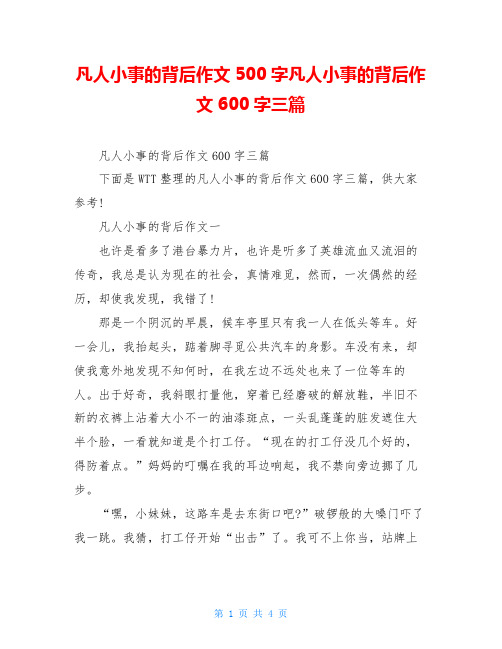 凡人小事的背后作文 500 字凡人小事的背后作文 600 字三篇

凡人小事的背后作文 600 字三篇

下面是 WTT 整理的凡人小事的背后作文 600 字三篇，供大家参考!

凡人小事的背后作文一

也许是看多了港台暴力片，也许是听多了英雄流血又流泪的传奇，我总是认为现在的社会，真情难觅，然而，一次偶然的经历，却使我发现，我错了!

那是一个阴沉的早晨，候车亭里只有我一人在低头等车。好一会儿，我抬起头，踮着脚寻觅公共汽车的身影。车没有来，却使我意外地发现不知何时，在我左边不远处也来了一位等车的人。出于好奇，我斜眼打量他，穿着已经磨破的解放鞋，半旧不新的衣裤上沾着大小不一的油漆斑点，一头乱蓬蓬的脏发遮住大半个脸，一看就知道是个打工仔。“现在的打工仔没几个好的，得防着点。”妈妈的叮嘱在我的耳边响起，我不禁向旁边挪了几步。

“嘿，小妹妹，这路车是去东街口吧?”破锣般的大嗓门吓了我一跳。我猜，打工仔开始“出击”了。我可不上你当，站牌上

第 1 页 共 4 页